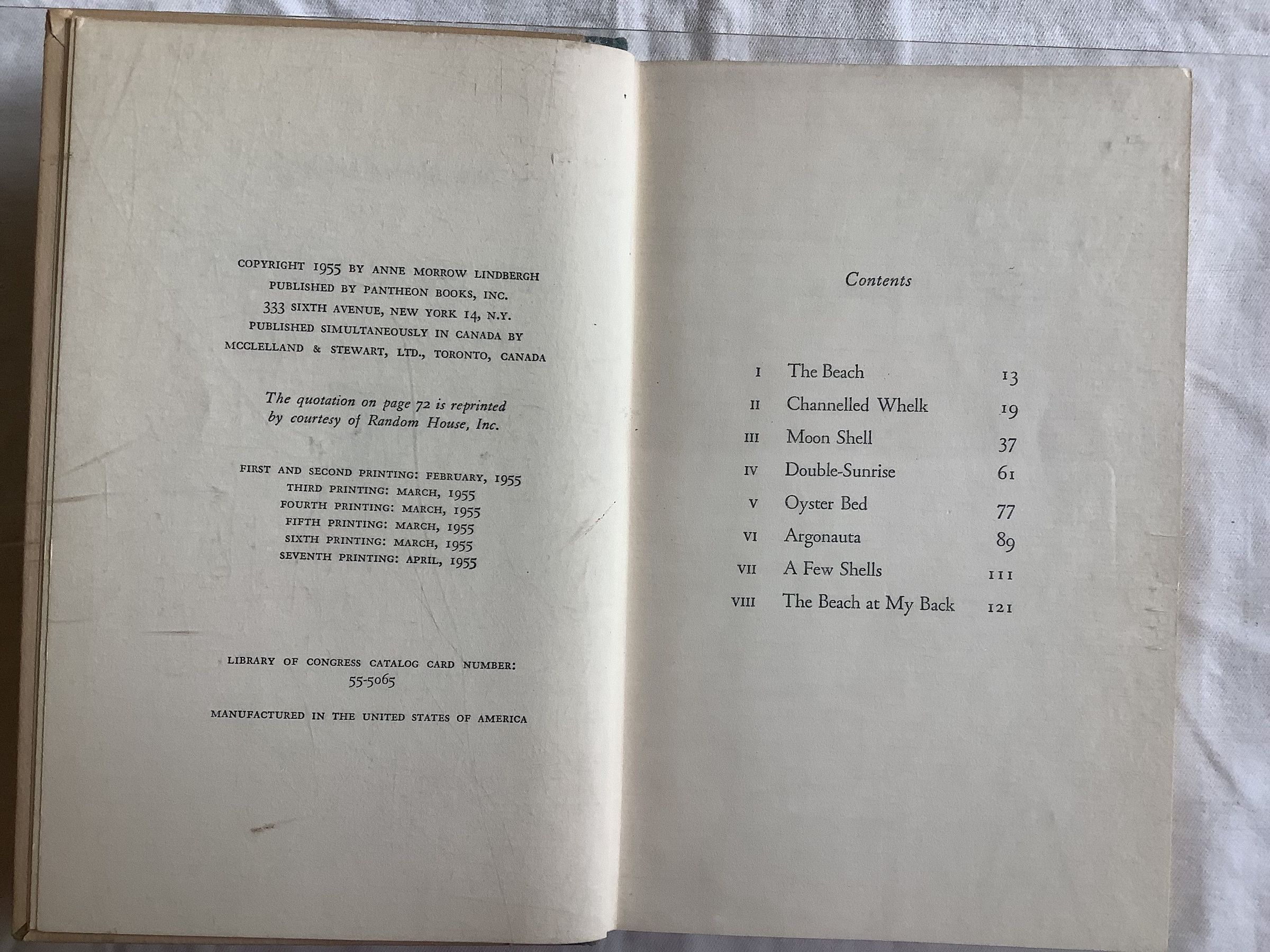 COPYRIGHT 1955 BY ANNE MORROW LINDBERGH
PUBLISHED BY PANTHEON BOOKS, INC.
333 SIXTH AVENUE, NEW YORK 14, N.Y.
PUBLISHED SIMULTANEOUSLY IN CANADA BY
MCCLELLAND & STEWART, LTD., TORONTO, CANADA

The quotation on page 72 is reprinted by courtesy of Random House, Inc.

FIRST AND SECOND PRINTING: FEBRUARY, 1955
THIRD PRINTING: MARCH, 1955
FOURTH PRINTING: MARCH, 1955
FIFTH PRINTING: MARCH, 1955
SIXTH PRINTING: MARCH, 1955
SEVENTH PRINTING: APRIL, 1955

LIBRARY OF CONGRESS CATALOG CARD NUMBER:
55-5065

MANUFACTURED IN THE UNITED STATES OF AMERICA

Contents

| | | |
|---|---|---|
| I | The Beach | 13 |
| II | Channelled Whelk | 19 |
| III | Moon Shell | 37 |
| IV | Double-Sunrise | 61 |
| V | Oyster Bed | 77 |
| VI | Argonauta | 89 |
| VII | A Few Shells | 111 |
| VIII | The Beach at My Back | 121 |